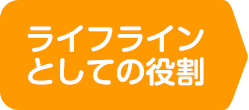 ライフライン
としての役割